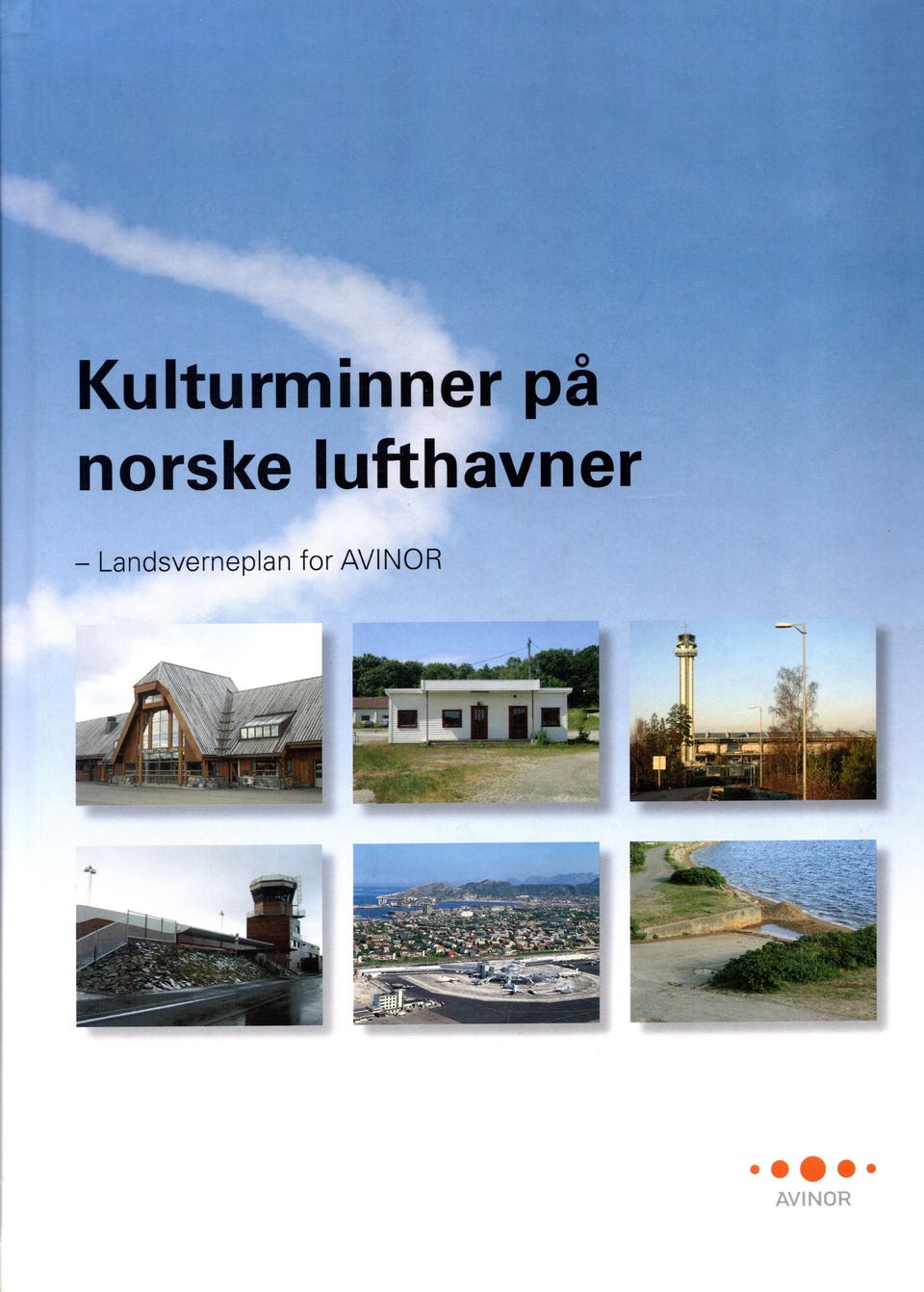 Kulturminner på norske lufthavner

– Landsverneplan for AVINOR

AVINOR